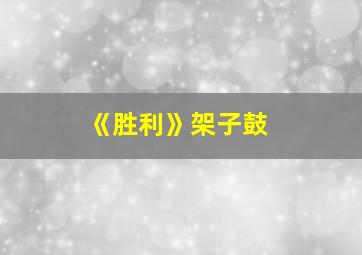 《胜利》架子鼓